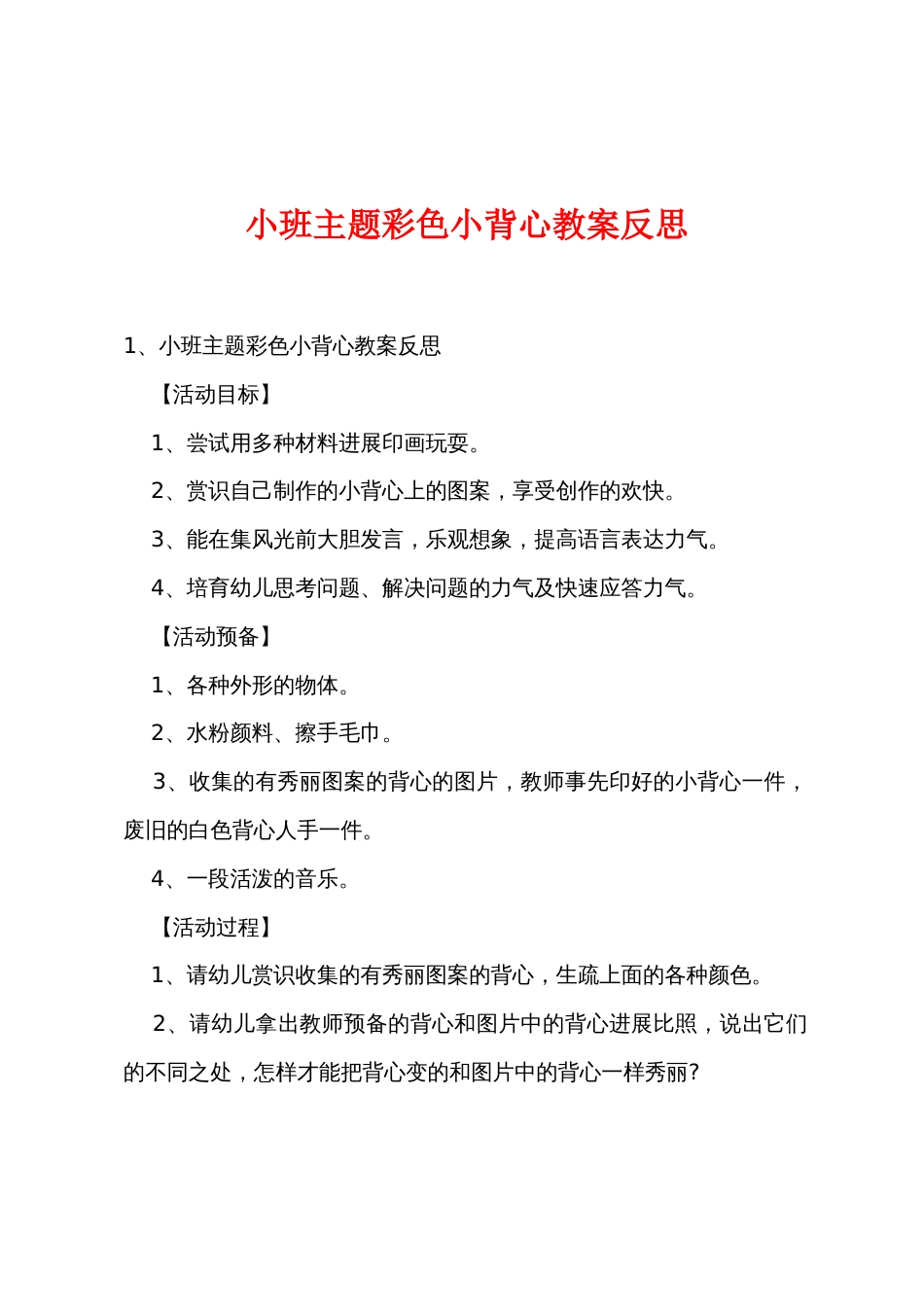 小班主题彩色小背心教案反思

1、小班主题彩色小背心教案反思

【活动目标】

1、尝试用多种材料进展印画玩耍。

2、赏识自己制作的小背心上的图案，享受创作的欢快。

3、能在集风光前大胆发言，乐观想象，提高语言表达力气。

4、培育幼儿思考问题、解决问题的力气及快速应答力气。

【活动预备】

1、各种外形的物体。

2、水粉颜料、擦手毛巾。

3、收集的有秀丽图案的背心的图片，教师事先印好的小背心一件，废旧的白色背心人手一件。

4、一段活泼的音乐。

【活动过程】

1、请幼儿赏识收集的有秀丽图案的背心，生疏上面的各种颜色。

2、请幼儿拿出教师预备的背心和图片中的背心进展比照，说出它们的不同之处，怎样才能把背心变的和图片中的背心一样秀丽?